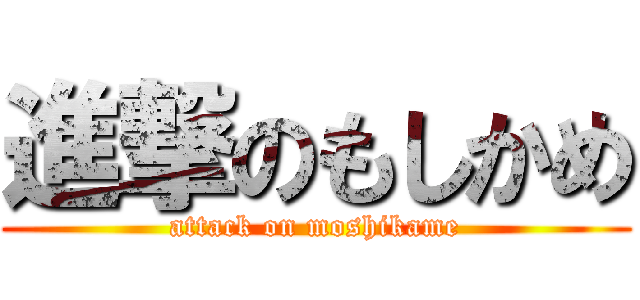 進撃のもしかめ
attack on moshikame